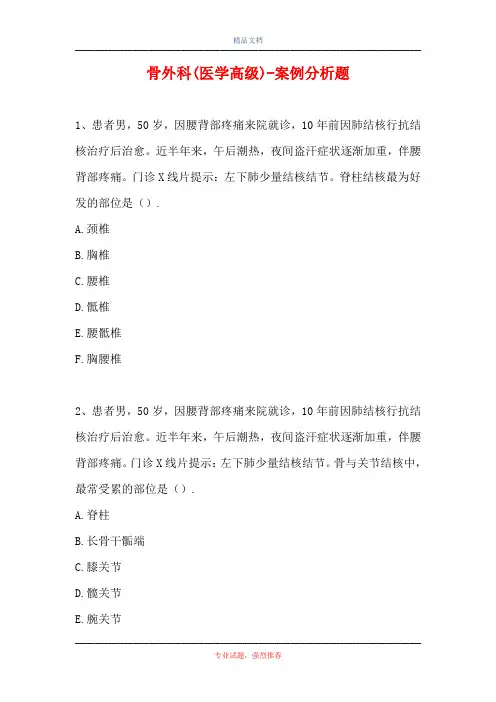 精品文档

骨外科(医学高级)-案例分析题

1、患者男，50岁，因腰背部疼痛来院就诊，10年前因肺结核行抗结核治疗后治愈。近半年来，午后潮热，夜间盗汗症状逐渐加重，伴腰背部疼痛。门诊X线片提示：左下肺少量结核结节。脊柱结核最为好发的部位是（）.

A.颈椎

B.胸椎

C.腰椎

D.骶椎

E.腰骶椎

F.胸腰椎

2、患者男，50岁，因腰背部疼痛来院就诊，10年前因肺结核行抗结核治疗后治愈。近半年来，午后潮热，夜间盗汗症状逐渐加重，伴腰背部疼痛。门诊X线片提示：左下肺少量结核结节。骨与关节结核中，最常受累的部位是（）.

A.脊柱

B.长骨干骺端

C.膝关节

D.髋关节

E.腕关节

专业试题，强烈推荐